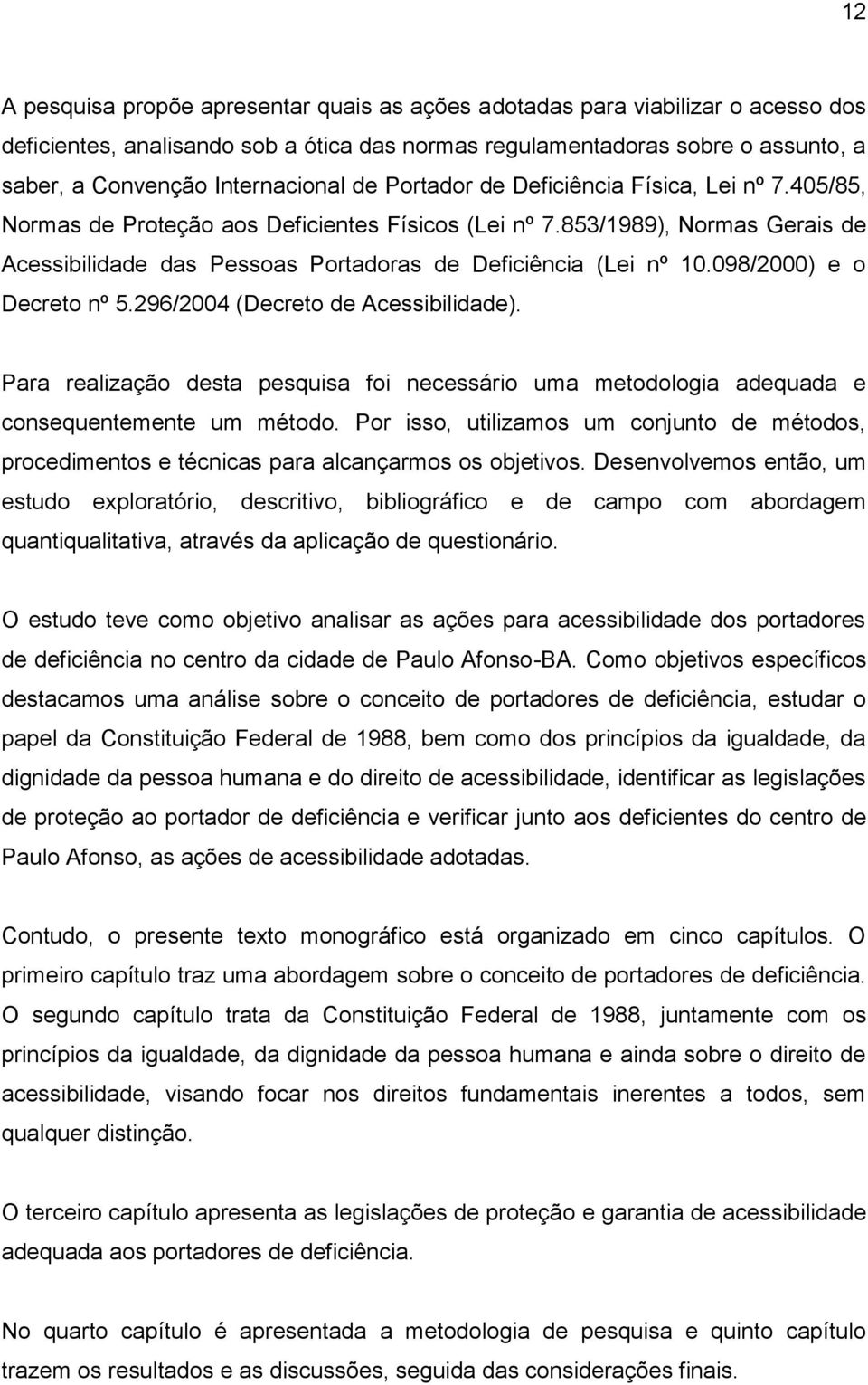 12

A pesquisa propõe apresentar quais as ações adotadas para viabilizar o acesso dos deficientes, analisando sob a ótica das normas regulamentadoras sobre o assunto, a saber, a Convenção Internacional de Portador de Deficiência Física, Lei nº 7.405/85, Normas de Proteção aos Deficientes Físicos (Lei nº 7.853/1989), Normas Gerais de Acessibilidade das Pessoas Portadoras de Deficiência (Lei nº 10.098/2000) e o Decreto nº 5.296/2004 (Decreto de Acessibilidade).

Para realização desta pesquisa foi necessário uma metodologia adequada e consequentemente um método. Por isso, utilizamos um conjunto de métodos, procedimentos e técnicas para alcançarmos os objetivos. Desenvolvemos então, um estudo exploratório, descritivo, bibliográfico e de campo com abordagem quantiqualitativa, através da aplicação de questionário.

O estudo teve como objetivo analisar as ações para acessibilidade dos portadores de deficiência no centro da cidade de Paulo Afonso-BA. Como objetivos específicos destacamos uma análise sobre o conceito de portadores de deficiência, estudar o papel da Constituição Federal de 1988, bem como dos princípios da igualdade, da dignidade da pessoa humana e do direito de acessibilidade, identificar as legislações de proteção ao portador de deficiência e verificar junto aos deficientes do centro de Paulo Afonso, as ações de acessibilidade adotadas.

Contudo, o presente texto monográfico está organizado em cinco capítulos. O primeiro capítulo traz uma abordagem sobre o conceito de portadores de deficiência. O segundo capítulo trata da Constituição Federal de 1988, juntamente com os princípios da igualdade, da dignidade da pessoa humana e ainda sobre o direito de acessibilidade, visando focar nos direitos fundamentais inerentes a todos, sem qualquer distinção.

O terceiro capítulo apresenta as legislações de proteção e garantia de acessibilidade adequada aos portadores de deficiência.

No quarto capítulo é apresentada a metodologia de pesquisa e quinto capítulo trazem os resultados e as discussões, seguida das considerações finais.